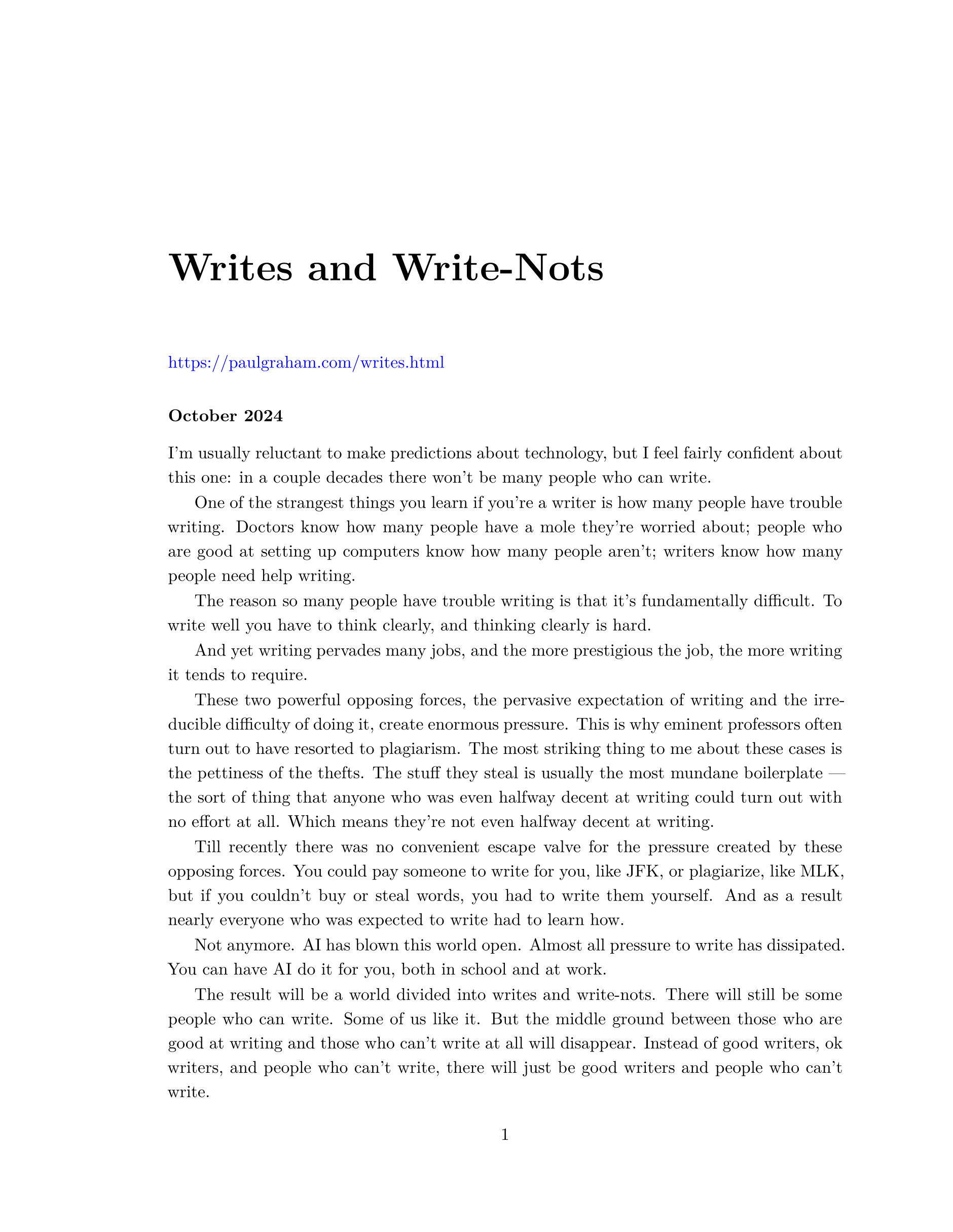 Writes and Write-Nots

https://paulgraham.com/writes.html

October 2024

I'm usually reluctant to make predictions about technology, but I feel fairly confident about this one: in a couple decades there won't be many people who can write.

One of the strangest things you learn if you're a writer is how many people have trouble writing. Doctors know how many people have a mole they're worried about; people who are good at setting up computers know how many people aren't; writers know how many people need help writing.

The reason so many people have trouble writing is that it's fundamentally difficult. To write well you have to think clearly, and thinking clearly is hard.

And yet writing pervades many jobs, and the more prestigious the job, the more writing it tends to require.

These two powerful opposing forces, the pervasive expectation of writing and the irreducible difficulty of doing it, create enormous pressure. This is why eminent professors often turn out to have resorted to plagiarism. The most striking thing to me about these cases is the pettiness of the thefts. The stuff they steal is usually the most mundane boilerplate — the sort of thing that anyone who was even halfway decent at writing could turn out with no effort at all. Which means they're not even halfway decent at writing.

Till recently there was no convenient escape valve for the pressure created by these opposing forces. You could pay someone to write for you, like JFK, or plagiarize, like MLK, but if you couldn't buy or steal words, you had to write them yourself. And as a result nearly everyone who was expected to write had to learn how.

Not anymore. AI has blown this world open. Almost all pressure to write has dissipated. You can have AI do it for you, both in school and at work.

The result will be a world divided into writes and write-nots. There will still be some people who can write. Some of us like it. But the middle ground between those who are good at writing and those who can't write at all will disappear. Instead of good writers, ok writers, and people who can't write, there will just be good writers and people who can't write.

1